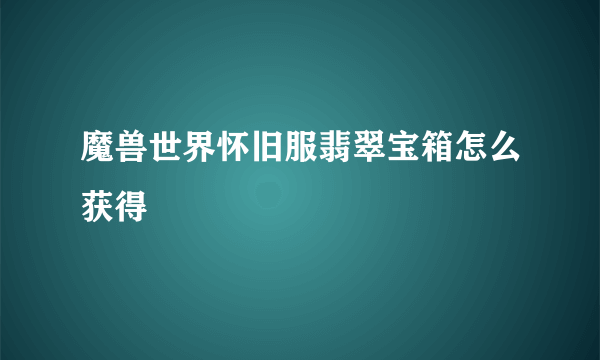 魔兽世界怀旧服翡翠宝箱怎么获得